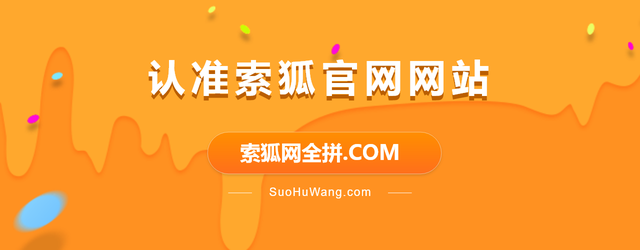 认准索狐官网网站

索狐网全拼.COM

SuoHuWang.com